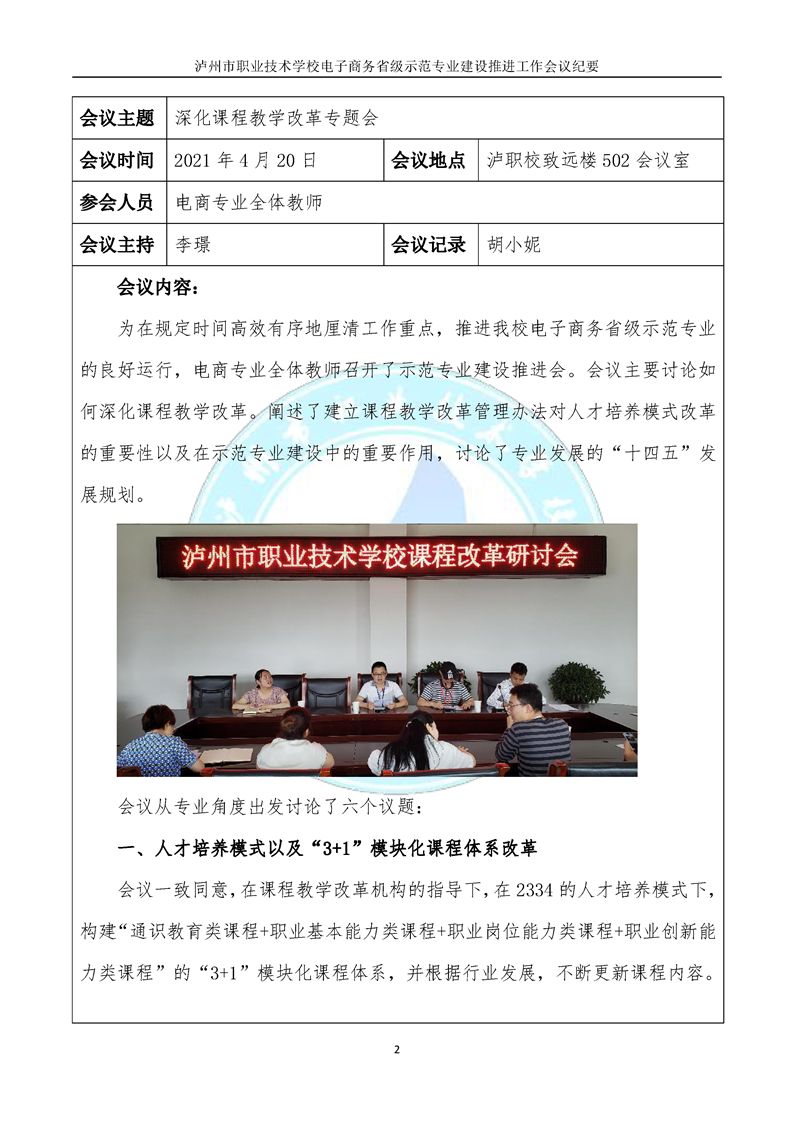 泸州市职业技术学校电子商务省级示范专业建设推进工作会议纪要

| 会议主题 | 深化课程教学改革专题会 | | |
|---|---|---|---|
| 会议时间 | 2021 年 4 月 20 日 | 会议地点 | 泸职校致远楼 502 会议室 |
| 参会人员 | 电商专业全体教师 | | |
| 会议主持 | 李璟 | 会议记录 | 胡小妮 |

会议内容：

为在规定时间高效有序地厘清工作重点，推进我校电子商务省级示范专业的良好运行，电商专业全体教师召开了示范专业建设推进会。会议主要讨论如何深化课程教学改革。阐述了建立课程教学改革管理办法对人才培养模式改革的重要性以及在示范专业建设中的重要作用，讨论了专业发展的“十四五”发展规划。

泸州市职业技术学校课程改革研讨会

会议从专业角度出发讨论了六个议题：

一、人才培养模式以及“3+1”模块化课程体系改革

会议一致同意，在课程教学改革机构的指导下，在 2334 的人才培养模式下，构建“通识教育类课程+职业基本能力类课程+职业岗位能力类课程+职业创新能力类课程”的“3+1”模块化课程体系，并根据行业发展，不断更新课程内容。

2